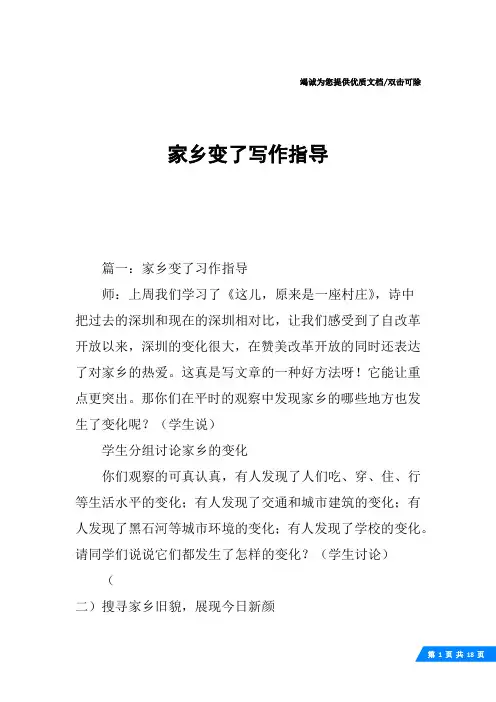 竭诚为您提供优质文档/双击可除

家乡变了写作指导

篇一：家乡变了习作指导

师：上周我们学习了《这儿，原来是一座村庄》，诗中把过去的深圳和现在的深圳相对比，让我们感受到了自改革开放以来，深圳的变化很大，在赞美改革开放的同时还表达了对家乡的热爱。这真是写文章的一种好方法呀！它能让重点更突出。那你们在平时的观察中发现家乡的哪些地方也发生了变化呢？（学生说）

学生分组讨论家乡的变化

你们观察的可真认真，有人发现了人们吃、穿、住、行等生活水平的变化；有人发现了交通和城市建筑的变化；有人发现了黑石河等城市环境的变化；有人发现了学校的变化。请同学们说说它们都发生了怎样的变化？（学生讨论）

（

二）搜寻家乡旧貌，展现今日新颜

第 1 页 共 18 页